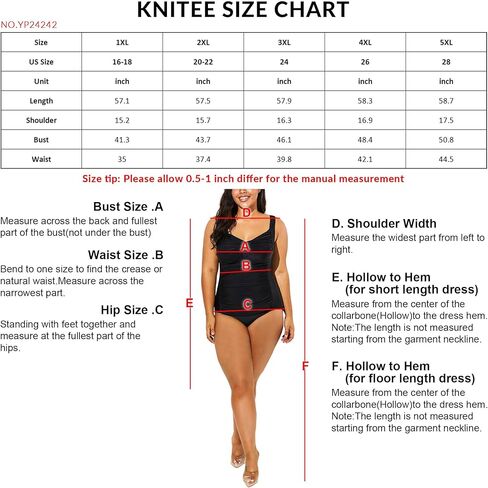 KNITEE SIZE CHART

NO.YP24242

| Size | 1XL | 2XL | 3XL | 4XL | 5XL |
|---|---|---|---|---|---|
| US Size | 16-18 | 20-22 | 24 | 26 | 28 |
| Unit | inch | inch | inch | inch | inch |
| Length | 57.1 | 57.5 | 57.9 | 58.3 | 58.7 |
| Shoulder | 15.2 | 15.7 | 16.3 | 16.9 | 17.5 |
| Bust | 41.3 | 43.7 | 46.1 | 48.4 | 50.8 |
| Waist | 35 | 37.4 | 39.8 | 42.1 | 44.5 |

Size tip: Please allow 0.5-1 inch differ for the manual measurement

Bust Size .A
Measure across the back and fullest part of the bust(not under the bust)

Waist Size .B
Bend to one size to find the crease or natural waist.Measure across the narrowest part.

Hip Size .C
Standing with feet together and measure at the fullest part of the hips.

D
A
B
C
E
F

D. Shoulder Width
Measure the widest part from left to right.

E. Hollow to Hem (for short length dress)
Measure from the center of the collarbone(Hollow)to the dress hem. Note:The length is not measured starting from the garment neckline.

F. Hollow to Hem (for floor length dress)
Measure from the center of the collarbone(Hollow)to the dress hem. Note:The length is not measured starting from the garment neckline.